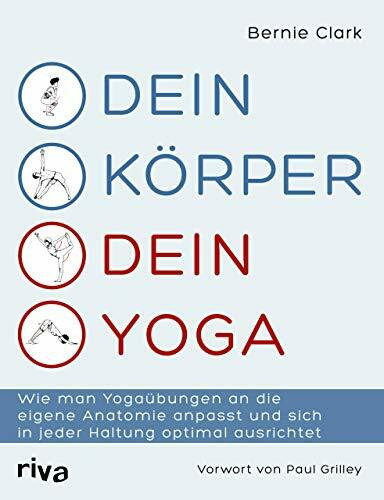 Bernie Clark

DEIN
KÖRPER
DEIN
YOGA

Wie man Yogaübungen an die eigene Anatomie anpasst und sich in jeder Haltung optimal ausrichtet

riva

Vorwort von Paul Grilley